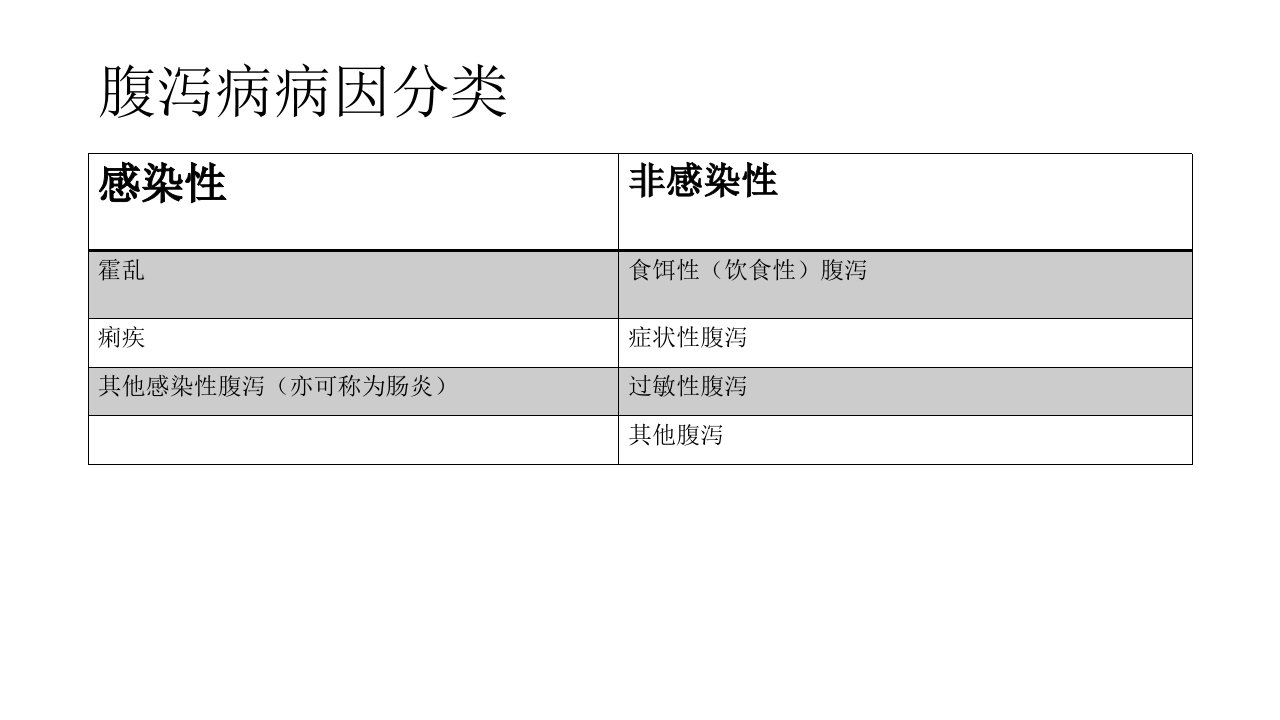 腹泻病病因分类

| 感染性 | 非感染性 |
|---|---|
| 霍乱 | 食饵性（饮食性）腹泻 |
| 痢疾 | 症状性腹泻 |
| 其他感染性腹泻（亦可称为肠炎） | 过敏性腹泻 |
|  | 其他腹泻 |